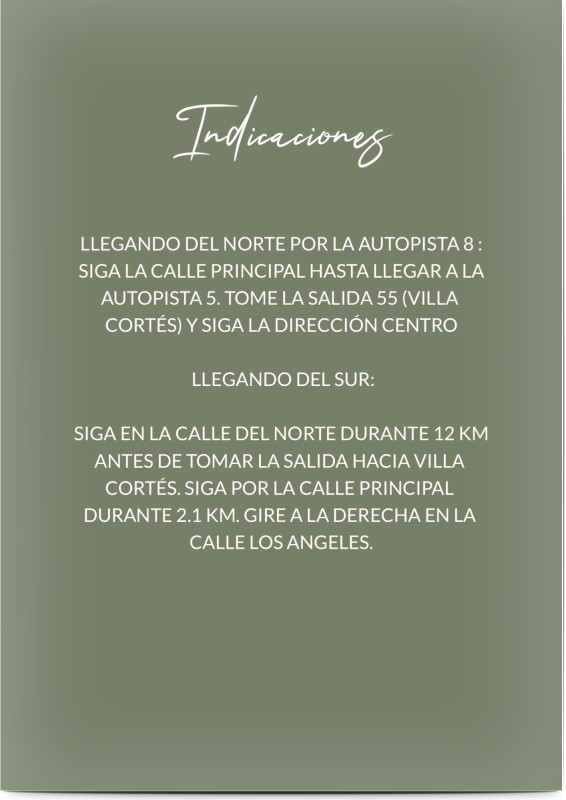 Indicaciones

LLEGANDO DEL NORTE POR LA AUTOPISTA 8 : SIGA LA CALLE PRINCIPAL HASTA LLEGAR A LA AUTOPISTA 5. TOME LA SALIDA 55 (VILLA CORTÉS) Y SIGA LA DIRECCIÓN CENTRO

LLEGANDO DEL SUR:

SIGA EN LA CALLE DEL NORTE DURANTE 12 KM ANTES DE TOMAR LA SALIDA HACIA VILLA CORTÉS. SIGA POR LA CALLE PRINCIPAL DURANTE 2.1 KM. GIRE A LA DERECHA EN LA CALLE LOS ANGELES.